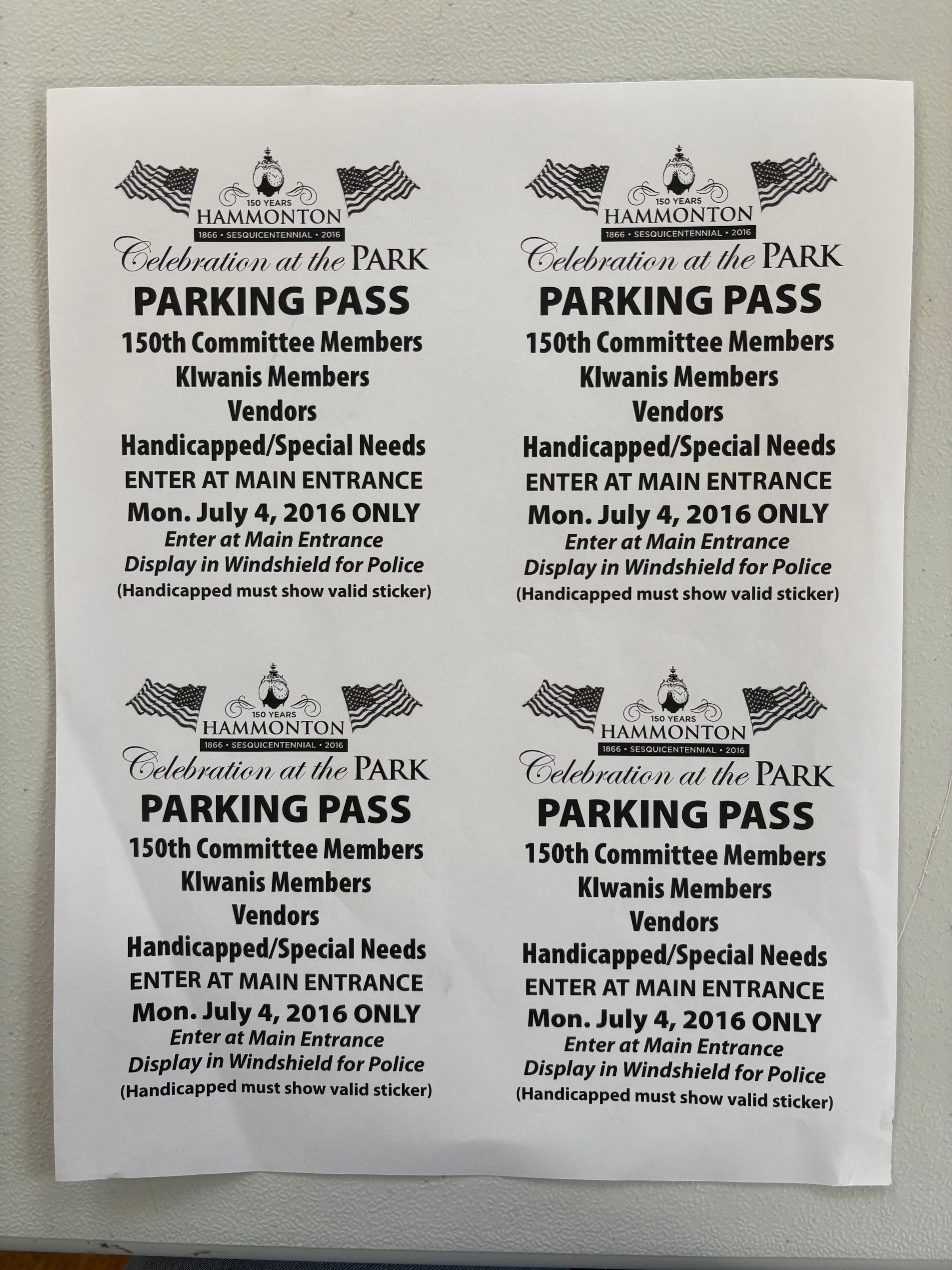 150 YEARS
HAMMONTON
1866 • SESQUICENTENNIAL • 2016
Celebration at the PARK
PARKING PASS
150th Committee Members
KIwanis Members
Vendors
Handicapped/Special Needs
ENTER AT MAIN ENTRANCE
Mon. July 4, 2016 ONLY
Enter at Main Entrance
Display in Windshield for Police
(Handicapped must show valid sticker)

150 YEARS
HAMMONTON
1866 • SESQUICENTENNIAL • 2016
Celebration at the PARK
PARKING PASS
150th Committee Members
KIwanis Members
Vendors
Handicapped/Special Needs
ENTER AT MAIN ENTRANCE
Mon. July 4, 2016 ONLY
Enter at Main Entrance
Display in Windshield for Police
(Handicapped must show valid sticker)

150 YEARS
HAMMONTON
1866 • SESQUICENTENNIAL • 2016
Celebration at the PARK
PARKING PASS
150th Committee Members
KIwanis Members
Vendors
Handicapped/Special Needs
ENTER AT MAIN ENTRANCE
Mon. July 4, 2016 ONLY
Enter at Main Entrance
Display in Windshield for Police
(Handicapped must show valid sticker)

150 YEARS
HAMMONTON
1866 • SESQUICENTENNIAL • 2016
Celebration at the PARK
PARKING PASS
150th Committee Members
KIwanis Members
Vendors
Handicapped/Special Needs
ENTER AT MAIN ENTRANCE
Mon. July 4, 2016 ONLY
Enter at Main Entrance
Display in Windshield for Police
(Handicapped must show valid sticker)